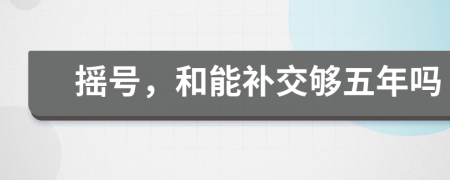 摇号，和能补交够五年吗